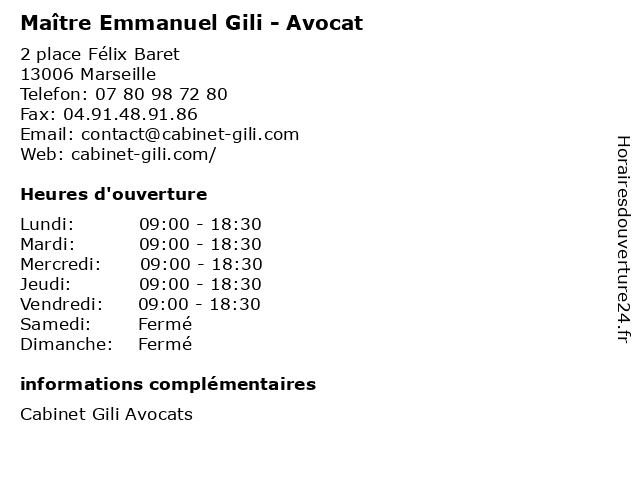 Maître Emmanuel Gili - Avocat

2 place Félix Baret
13006 Marseille
Telefon: 07 80 98 72 80
Fax: 04.91.48.91.86
Email: contact@cabinet-gili.com
Web: cabinet-gili.com/

Heures d'ouverture

Lundi: 09:00 - 18:30
Mardi: 09:00 - 18:30
Mercredi: 09:00 - 18:30
Jeudi: 09:00 - 18:30
Vendredi: 09:00 - 18:30
Samedi: Fermé
Dimanche: Fermé

informations complémentaires

Cabinet Gili Avocats

Horairesdouverture24.fr